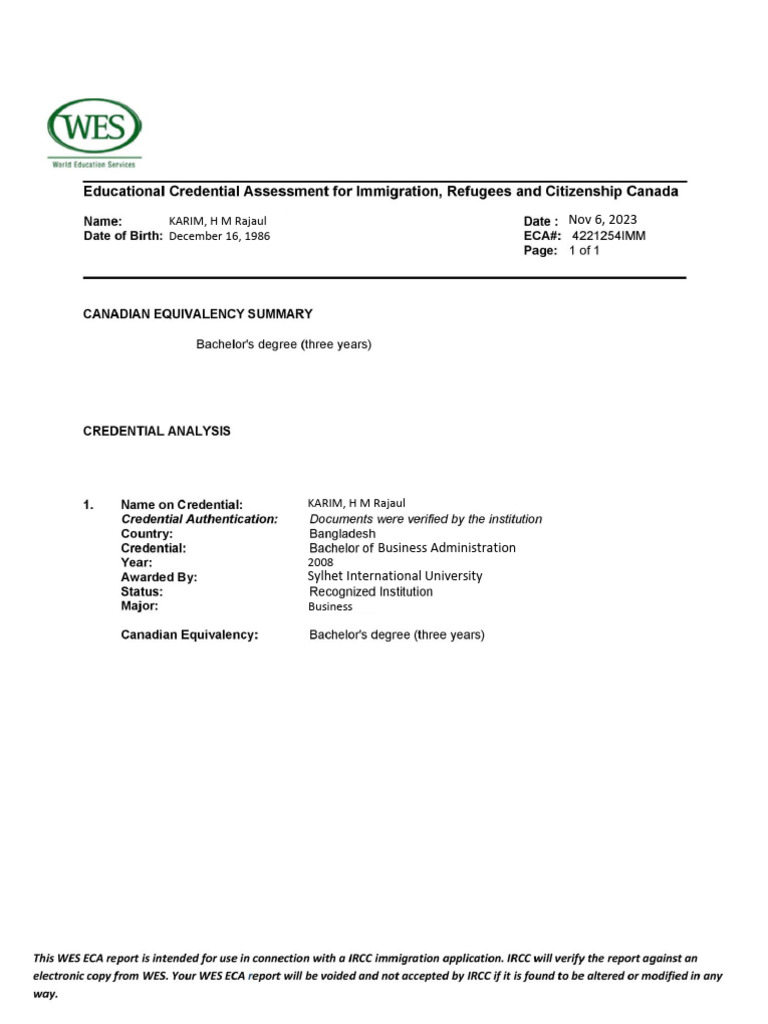 WES
World Education Services

Educational Credential Assessment for Immigration, Refugees and Citizenship Canada

Name: KARIM, H M Rajaul
Date of Birth: December 16, 1986

Date : Nov 6, 2023
ECA#: 4221254IMM
Page: 1 of 1

CANADIAN EQUIVALENCY SUMMARY

Bachelor's degree (three years)

CREDENTIAL ANALYSIS

1. Name on Credential: KARIM, H M Rajaul
Credential Authentication: Documents were verified by the institution
Country: Bangladesh
Credential: Bachelor of Business Administration
Year: 2008
Awarded By: Sylhet International University
Status: Recognized Institution
Major: Business

Canadian Equivalency: Bachelor's degree (three years)

This WES ECA report is intended for use in connection with a IRCC immigration application. IRCC will verify the report against an electronic copy from WES. Your WES ECA report will be voided and not accepted by IRCC if it is found to be altered or modified in any way.